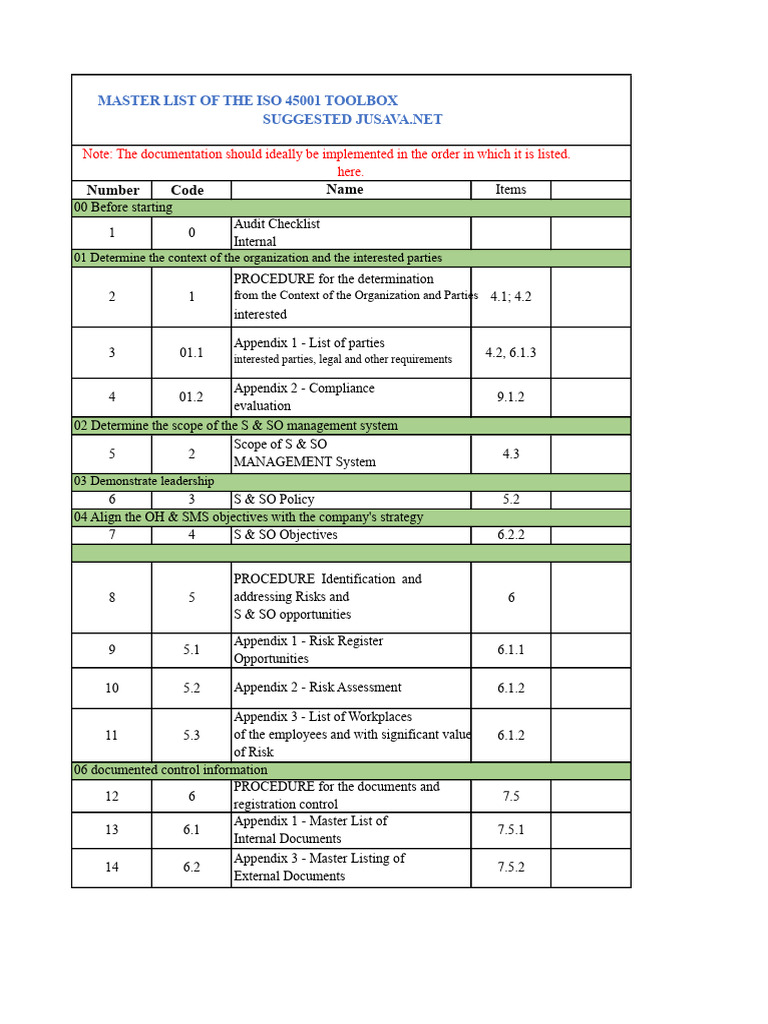 MASTER LIST OF THE ISO 45001 TOOLBOX
SUGGESTED JUSAVA.NET

Note: The documentation should ideally be implemented in the order in which it is listed. here.

| Number | Code | Name | Items | |
|---|---|---|---|---|
| 00 Before starting | | | | |
| 1 | 0 | Audit Checklist Internal | | |
| 01 Determine the context of the organization and the interested parties | | | | |
| 2 | 1 | PROCEDURE for the determination from the Context of the Organization and Parties interested | 4.1; 4.2 | |
| 3 | 01.1 | Appendix 1 - List of parties interested parties, legal and other requirements | 4.2, 6.1.3 | |
| 4 | 01.2 | Appendix 2 - Compliance evaluation | 9.1.2 | |
| 02 Determine the scope of the S & SO management system | | | | |
| 5 | 2 | Scope of S & SO MANAGEMENT System | 4.3 | |
| 03 Demonstrate leadership | | | | |
| 6 | 3 | S & SO Policy | 5.2 | |
| 04 Align the OH & SMS objectives with the company's strategy | | | | |
| 7 | 4 | S & SO Objectives | 6.2.2 | |
| | | | | |
| 8 | 5 | PROCEDURE Identification and addressing Risks and S & SO opportunities | 6 | |
| 9 | 5.1 | Appendix 1 - Risk Register Opportunities | 6.1.1 | |
| 10 | 5.2 | Appendix 2 - Risk Assessment | 6.1.2 | |
| 11 | 5.3 | Appendix 3 - List of Workplaces of the employees and with significant value of Risk | 6.1.2 | |
| 06 documented control information | | | | |
| 12 | 6 | PROCEDURE for the documents and registration control | 7.5 | |
| 13 | 6.1 | Appendix 1 - Master List of Internal Documents | 7.5.1 | |
| 14 | 6.2 | Appendix 3 - Master Listing of External Documents | 7.5.2 | |